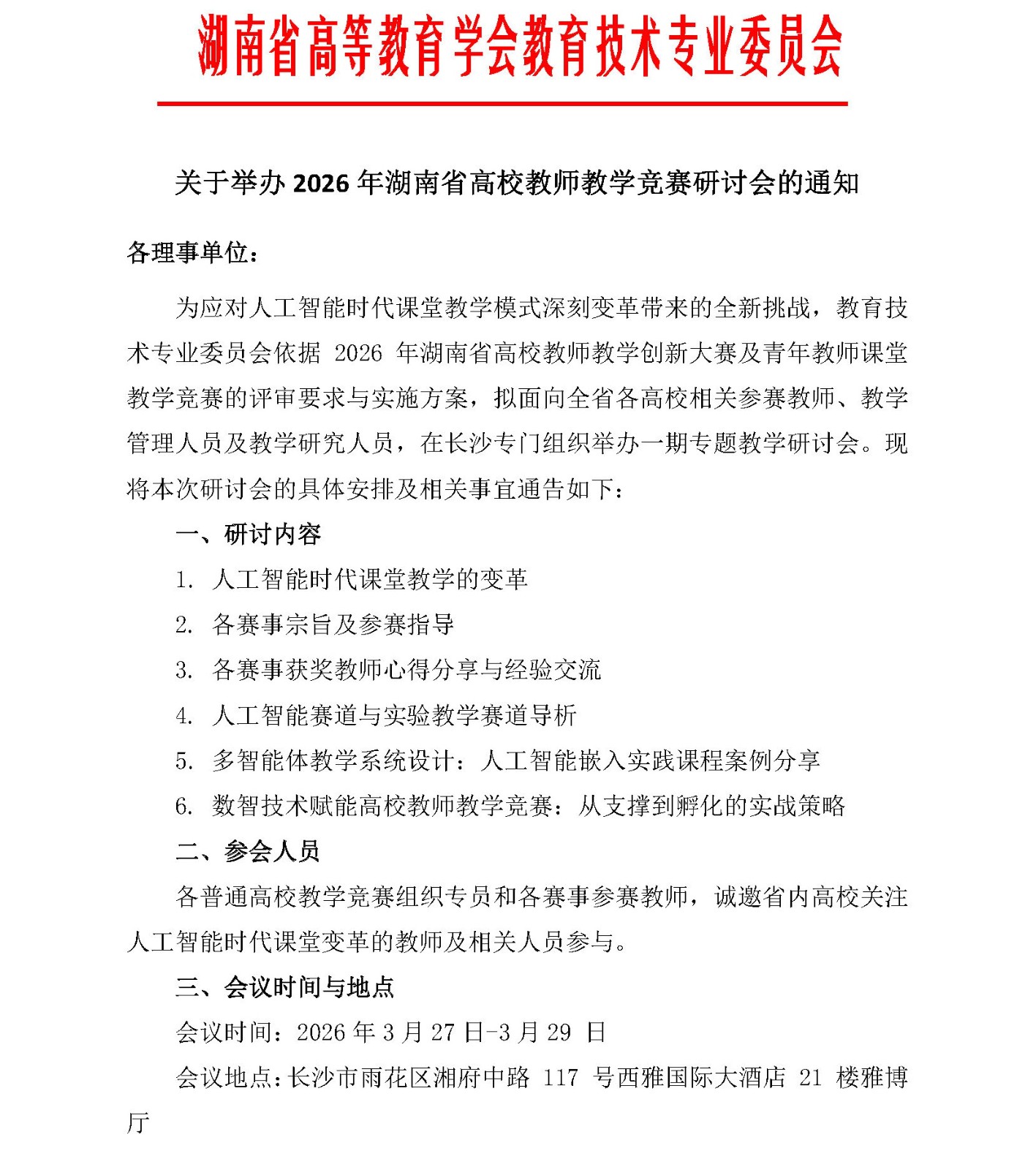 湖南省高等教育学会教育技术专业委员会

关于举办 2026 年湖南省高校教师教学竞赛研讨会的通知

各理事单位：

为应对人工智能时代课堂教学模式深刻变革带来的全新挑战，教育技术专业委员会依据 2026 年湖南省高校教师教学创新大赛及青年教师课堂教学竞赛的评审要求与实施方案，拟面向全省各高校相关参赛教师、教学管理人员及教学研究人员，在长沙专门组织举办一期专题教学研讨会。现将本次研讨会的具体安排及相关事宜通告如下：

一、研讨内容

1. 人工智能时代课堂教学的变革

2. 各赛事宗旨及参赛指导

3. 各赛事获奖教师心得分享与经验交流

4. 人工智能赛道与实验教学赛道导析

5. 多智能体教学系统设计：人工智能嵌入实践课程案例分享

6. 数智技术赋能高校教师教学竞赛：从支撑到孵化的实战策略

二、参会人员

各普通高校教学竞赛组织专员和各赛事参赛教师，诚邀省内高校关注人工智能时代课堂变革的教师及相关人员参与。

三、会议时间与地点

会议时间：2026 年 3 月 27 日-3 月 29 日

会议地点：长沙市雨花区湘府中路 117 号西雅国际大酒店 21 楼雅博厅